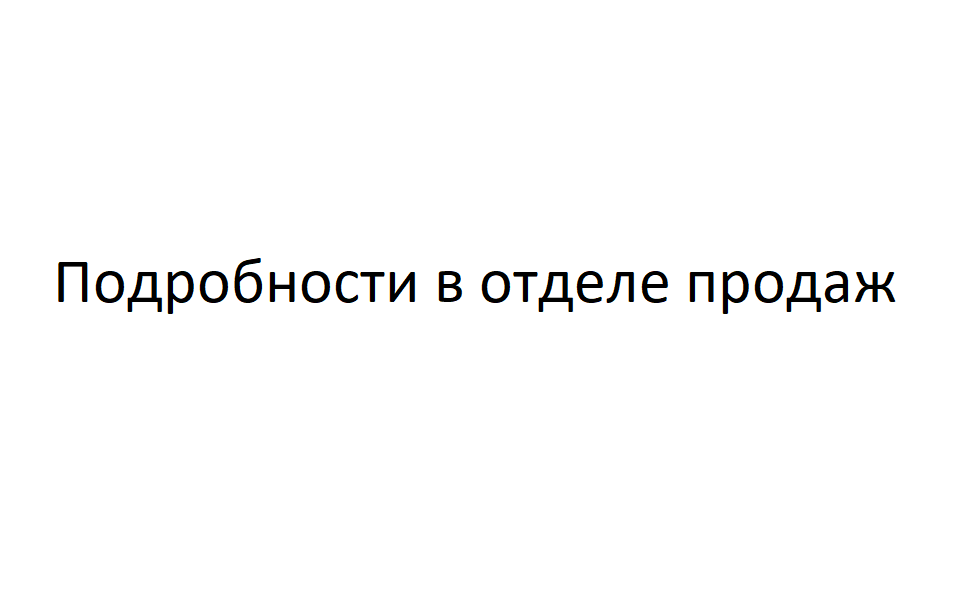 Подробности в отделе продаж